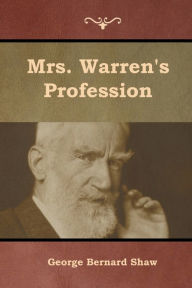 Mrs. Warren's Profession

George Bernard Shaw